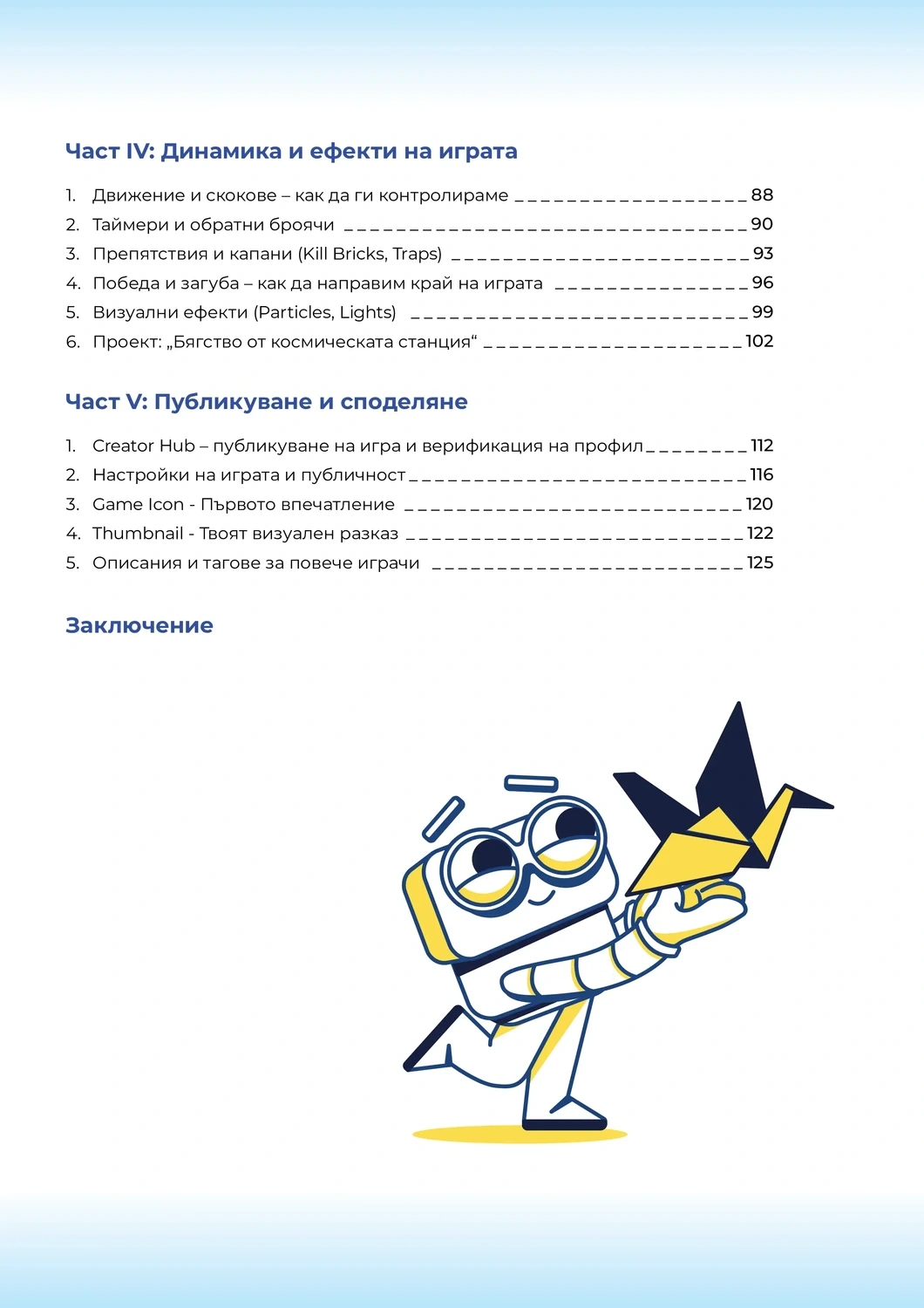 Част IV: Динамика и ефекти на играта

1. Движение и скокове – как да ги контролираме 88
2. Таймери и обратни броячи 90
3. Препятствия и капани (Kill Bricks, Traps) 93
4. Победа и загуба – как да направим край на играта 96
5. Визуални ефекти (Particles, Lights) 99
6. Проект: „Бягство от космическата станция“ 102

Част V: Публикуване и споделяне

1. Creator Hub – публикуване на игра и верификация на профил 112
2. Настройки на играта и публичност 116
3. Game Icon - Първото впечатление 120
4. Thumbnail - Твоят визуален разказ 122
5. Описания и тагове за повече играчи 125

Заключение